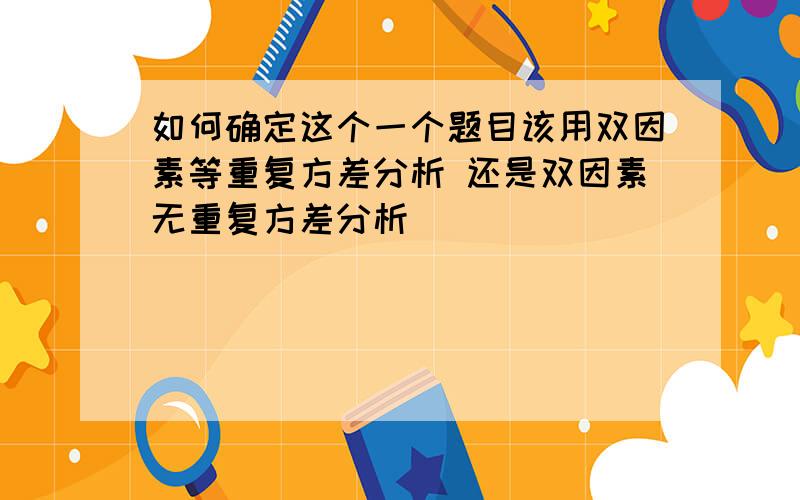 如何确定这个一个题目该用双因素等重复方差分析 还是双因素无重复方差分析